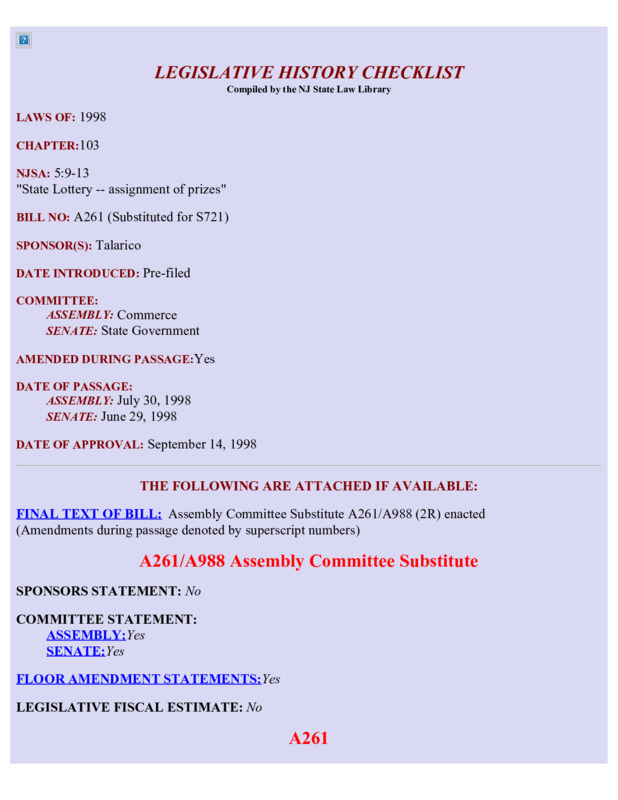 LEGISLATIVE HISTORY CHECKLIST
Compiled by the NJ State Law Library

LAWS OF: 1998

CHAPTER:103

NJSA: 5:9-13
"State Lottery -- assignment of prizes"

BILL NO: A261 (Substituted for S721)

SPONSOR(S): Talarico

DATE INTRODUCED: Pre-filed

COMMITTEE:
ASSEMBLY: Commerce
SENATE: State Government

AMENDED DURING PASSAGE:Yes

DATE OF PASSAGE:
ASSEMBLY: July 30, 1998
SENATE: June 29, 1998

DATE OF APPROVAL: September 14, 1998

THE FOLLOWING ARE ATTACHED IF AVAILABLE:

FINAL TEXT OF BILL: Assembly Committee Substitute A261/A988 (2R) enacted
(Amendments during passage denoted by superscript numbers)

A261/A988 Assembly Committee Substitute

SPONSORS STATEMENT: No

COMMITTEE STATEMENT:
ASSEMBLY:Yes
SENATE:Yes

FLOOR AMENDMENT STATEMENTS:Yes

LEGISLATIVE FISCAL ESTIMATE: No

A261